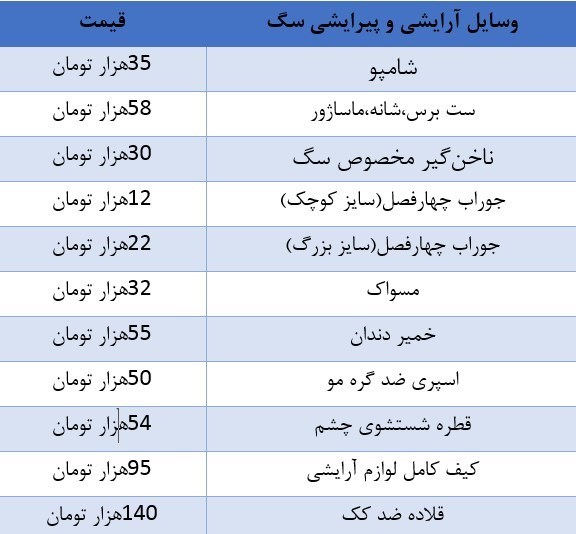 | وسایل آرایشی و پیرایشی سگ | قیمت |
|---|---|
| شامپو | 35هزار تومان |
| ست برس،شانه،ماساژور | 58هزار تومان |
| ناخن‌گیر مخصوص سگ | 30هزار تومان |
| جوراب چهارفصل(سایز کوچک) | 12هزار تومان |
| جوراب چهارفصل(سایز بزرگ) | 22هزار تومان |
| مسواک | 32هزار تومان |
| خمیر دندان | 55هزار تومان |
| اسپری ضد گره مو | 50هزار تومان |
| قطره شستشوی چشم | 54هزار تومان |
| کیف کامل لوازم آرایشی | 95هزار تومان |
| قلاده ضد کک | 140هزار تومان |